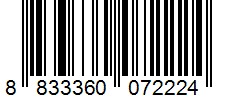 8 833360 072224